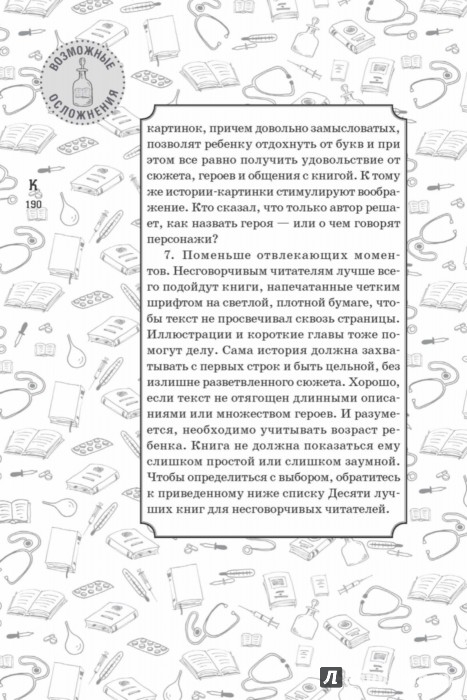 ВОЗМОЖНЫЕ ОСЛОЖНЕНИЯ

К
190

картинок, причем довольно замысловатых, позволят ребенку отдохнуть от букв и при этом все равно получить удовольствие от сюжета, героев и общения с книгой. К тому же истории-картинки стимулируют воображение. Кто сказал, что только автор решает, как назвать героя — или о чем говорят персонажи?

7. Поменьше отвлекающих моментов. Несговорчивым читателям лучше всего подойдут книги, напечатанные четким шрифтом на светлой, плотной бумаге, чтобы текст не просвечивал сквозь страницы. Иллюстрации и короткие главы тоже помогут делу. Сама история должна захватывать с первых строк и быть цельной, без излишне разветвленного сюжета. Хорошо, если текст не отягощен длинными описаниями или множеством героев. И разумеется, необходимо учитывать возраст ребенка. Книга не должна показаться ему слишком простой или слишком заумной. Чтобы определиться с выбором, обратитесь к приведенному ниже списку Десяти лучших книг для несговорчивых читателей.

Л